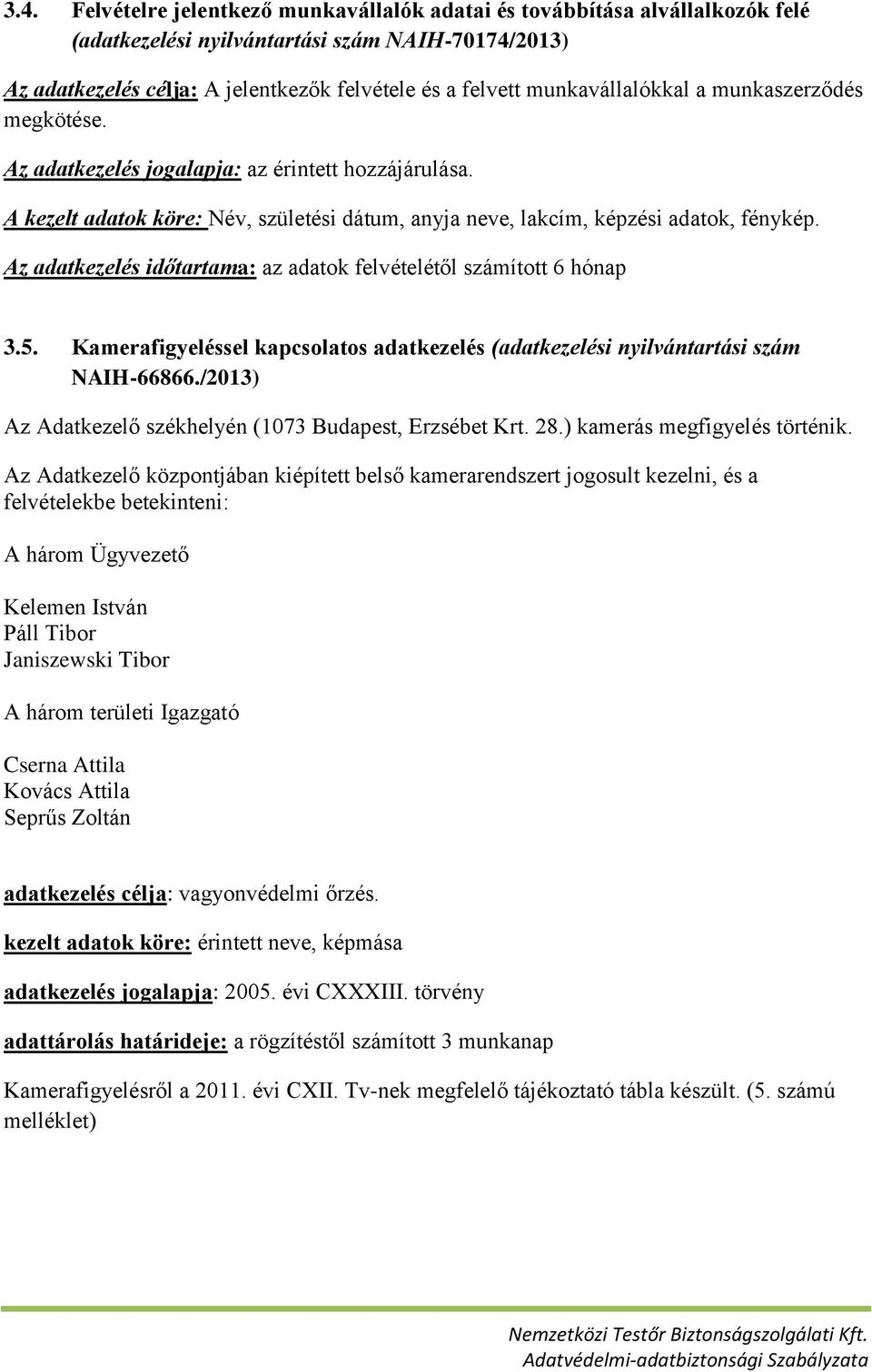 3.4. Felvételre jelentkező munkavállalók adatai és továbbítása alvállalkozók felé (adatkezelési nyilvántartási szám NAIH-70174/2013)

Az adatkezelés célja: A jelentkezők felvétele és a felvett munkavállalókkal a munkaszerződés megkötése.

Az adatkezelés jogalapja: az érintett hozzájárulása.

A kezelt adatok köre: Név, születési dátum, anyja neve, lakcím, képzési adatok, fénykép.

Az adatkezelés időtartama: az adatok felvételétől számított 6 hónap

3.5. Kamerafigyeléssel kapcsolatos adatkezelés (adatkezelési nyilvántartási szám NAIH-66866./2013)

Az Adatkezelő székhelyén (1073 Budapest, Erzsébet Krt. 28.) kamerás megfigyelés történik.

Az Adatkezelő központjában kiépített belső kamerarendszert jogosult kezelni, és a felvételekbe betekinteni:

A három Ügyvezető

Kelemen István
Páll Tibor
Janiszewski Tibor

A három területi Igazgató

Cserna Attila
Kovács Attila
Seprűs Zoltán

adatkezelés célja: vagyonvédelmi őrzés.

kezelt adatok köre: érintett neve, képmása

adatkezelés jogalapja: 2005. évi CXXXIII. törvény

adattárolás határideje: a rögzítéstől számított 3 munkanap

Kamerafigyelésről a 2011. évi CXII. Tv-nek megfelelő tájékoztató tábla készült. (5. számú melléklet)

Nemzetközi Testőr Biztonságszolgálati Kft.
Adatvédelmi-adatbiztonsági Szabályzata